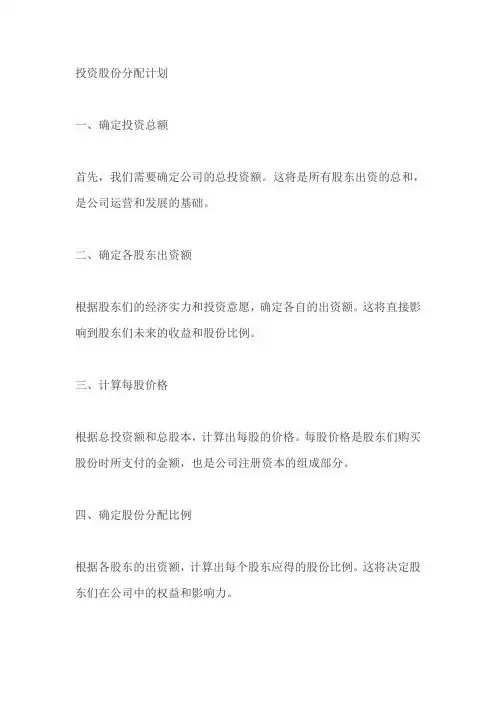 投资股份分配计划

一、确定投资总额

首先，我们需要确定公司的总投资额。这将是所有股东出资的总和，是公司运营和发展的基础。

二、确定各股东出资额

根据股东们的经济实力和投资意愿，确定各自的出资额。这将直接影响到股东们未来的收益和股份比例。

三、计算每股价格

根据总投资额和总股本，计算出每股的价格。每股价格是股东们购买股份时所支付的金额，也是公司注册资本的组成部分。

四、确定股份分配比例

根据各股东的出资额，计算出每个股东应得的股份比例。这将决定股东们在公司中的权益和影响力。